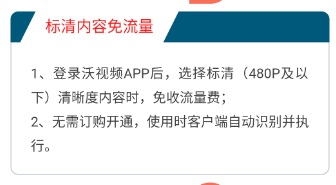 标清内容免流量

1、登录沃视频APP后，选择标清（480P及以下）清晰度内容时，免收流量费；
2、无需订购开通，使用时客户端自动识别并执行。